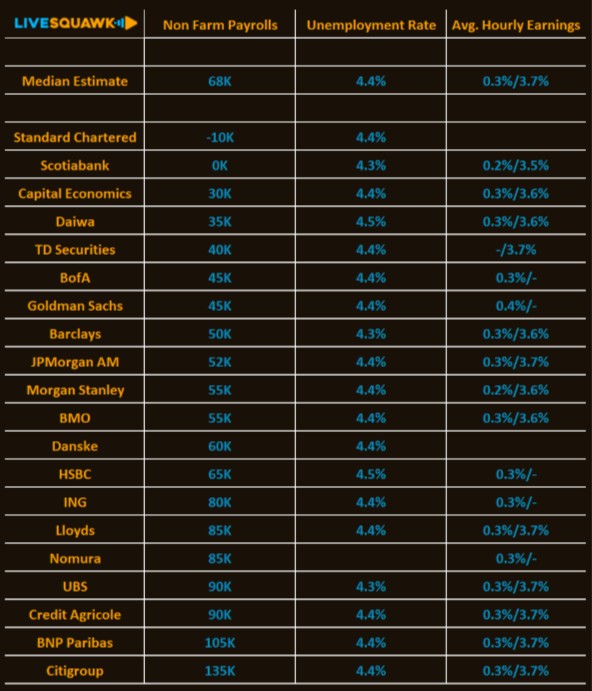 | LIVESQUAWK | Non Farm Payrolls | Unemployment Rate | Avg. Hourly Earnings |
|---|---|---|---|
| | | | |
| Median Estimate | 68K | 4.4% | 0.3%/3.7% |
| | | | |
| Standard Chartered | -10K | 4.4% | |
| Scotiabank | 0K | 4.3% | 0.2%/3.5% |
| Capital Economics | 30K | 4.4% | 0.3%/3.6% |
| Daiwa | 35K | 4.5% | 0.3%/3.6% |
| TD Securities | 40K | 4.4% | -/3.7% |
| BofA | 45K | 4.4% | 0.3%/- |
| Goldman Sachs | 45K | 4.4% | 0.4%/- |
| Barclays | 50K | 4.3% | 0.3%/3.6% |
| JPMorgan AM | 52K | 4.4% | 0.3%/3.7% |
| Morgan Stanley | 55K | 4.4% | 0.2%/3.6% |
| BMO | 55K | 4.4% | 0.3%/3.6% |
| Danske | 60K | 4.4% | |
| HSBC | 65K | 4.5% | 0.3%/- |
| ING | 80K | 4.4% | 0.3%/- |
| Lloyds | 85K | 4.4% | 0.3%/3.7% |
| Nomura | 85K | | 0.3%/- |
| UBS | 90K | 4.3% | 0.3%/3.7% |
| Credit Agricole | 90K | 4.4% | 0.3%/3.7% |
| BNP Paribas | 105K | 4.4% | 0.3%/3.7% |
| Citigroup | 135K | 4.4% | 0.3%/3.7% |